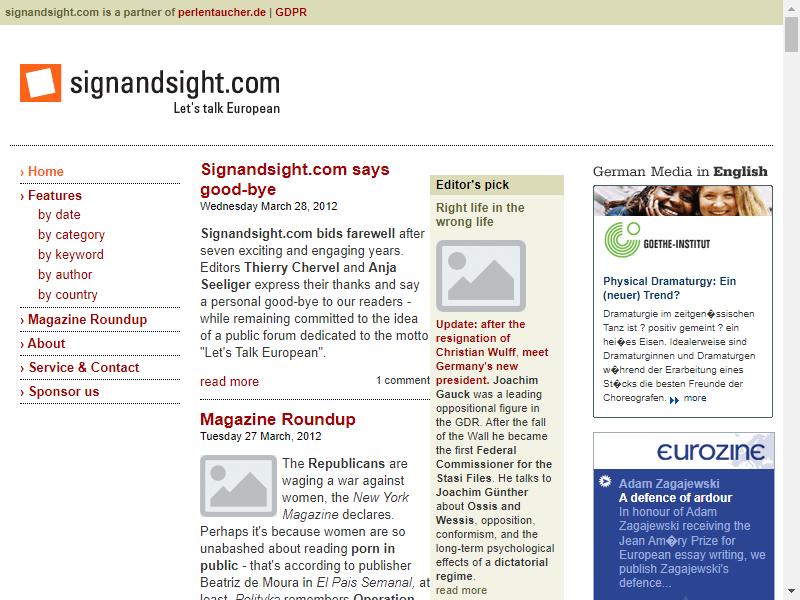 signandsight.com is a partner of perlentaucher.de | GDPR

signandsight.com
Let's talk European

› Home
› Features
by date
by category
by keyword
by author
by country
› Magazine Roundup
› About
› Service & Contact
› Sponsor us

Signandsight.com says good-bye
Wednesday March 28, 2012

Signandsight.com bids farewell after seven exciting and engaging years. Editors Thierry Chervel and Anja Seeliger express their thanks and say a personal good-bye to our readers - while remaining committed to the idea of a public forum dedicated to the motto "Let's Talk European".

read more
1 comment

Magazine Roundup
Tuesday 27 March, 2012

The Republicans are waging a war against women, the New York Magazine declares. Perhaps it's because women are so unabashed about reading porn in public - that's according to publisher Beatriz de Moura in El Pais Semanal, at least. Polityka remembers Operation

Editor's pick

Right life in the wrong life

Update: after the resignation of Christian Wulff, meet Germany's new president. Joachim Gauck was a leading oppositional figure in the GDR. After the fall of the Wall he became the first Federal Commissioner for the Stasi Files. He talks to Joachim Günther about Ossis and Wessis, opposition, conformism, and the long-term psychological effects of a dictatorial regime.
read more

German Media in English

GOETHE-INSTITUT

Physical Dramaturgy: Ein (neuer) Trend?

Dramaturgie im zeitgen�ssischen Tanz ist ? positiv gemeint ? ein hei�es Eisen. Idealerweise sind Dramaturginnen und Dramaturgen w�hrend der Erarbeitung eines St�cks die besten Freunde der Choreografen. more

eurozine

Adam Zagajewski
A defence of ardour
In honour of Adam Zagajewski receiving the Jean Am�ry Prize for European essay writing, we publish Zagajewski's defence...